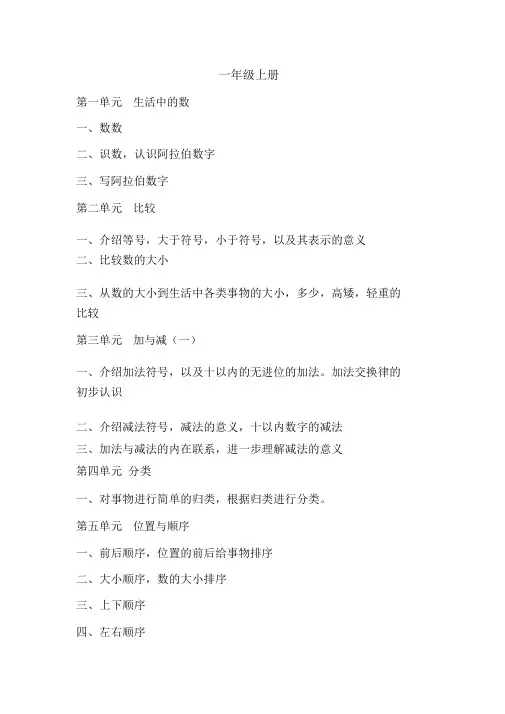 一年级上册

第一单元　生活中的数

一、数数

二、识数，认识阿拉伯数字

三、写阿拉伯数字

第二单元　比较

一、介绍等号，大于符号，小于符号，以及其表示的意义

二、比较数的大小

三、从数的大小到生活中各类事物的大小，多少，高矮，轻重的比较

第三单元　加与减（一）

一、介绍加法符号，以及十以内的无进位的加法。加法交换律的初步认识

二、介绍减法符号，减法的意义，十以内数字的减法

三、加法与减法的内在联系，进一步理解减法的意义

第四单元　分类

一、对事物进行简单的归类，根据归类进行分类。

第五单元　位置与顺序

一、前后顺序，位置的前后给事物排序

二、大小顺序，数的大小排序

三、上下顺序

四、左右顺序